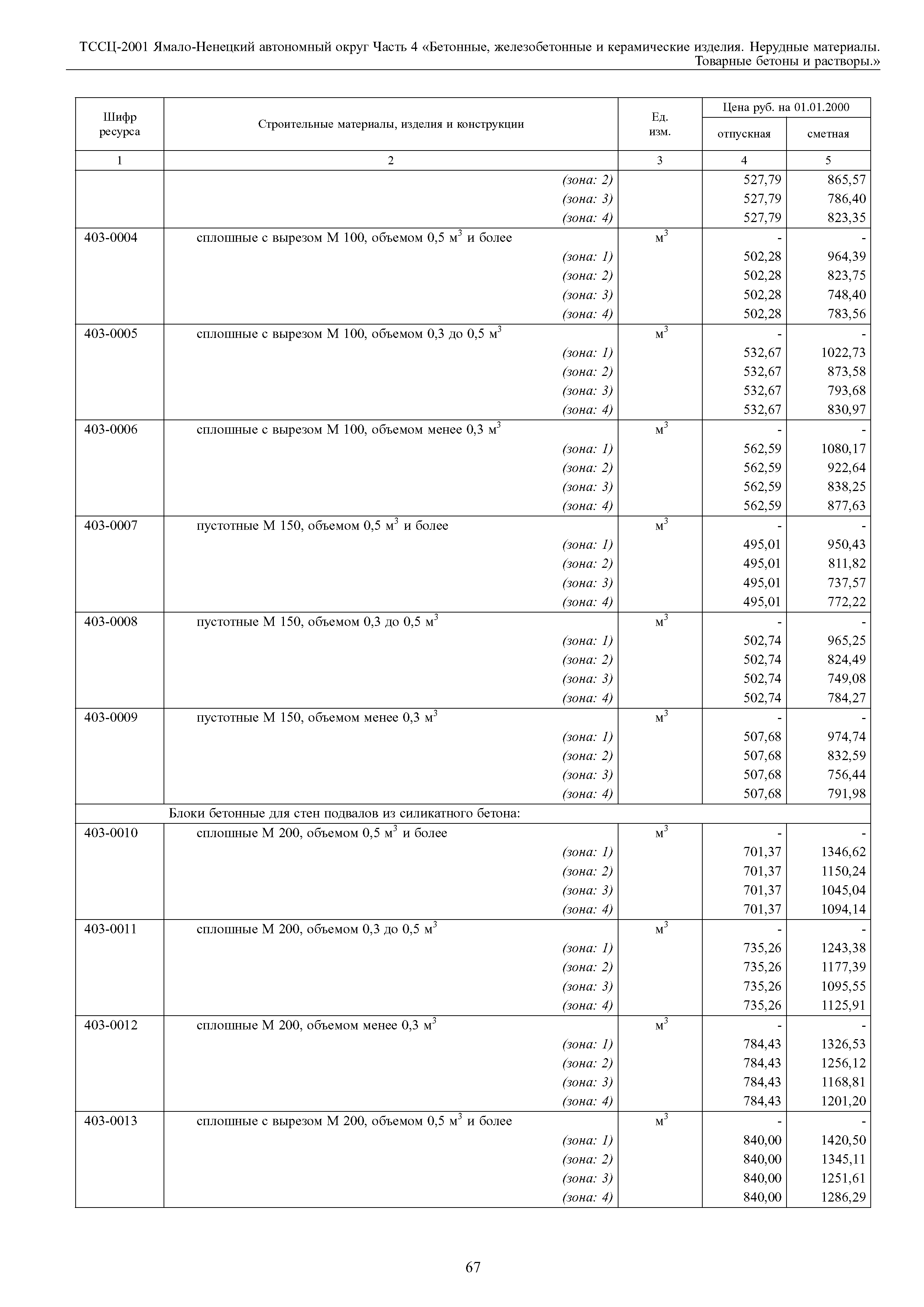 ТССЦ-2001 Ямало-Ненецкий автономный округ Часть 4 «Бетонные, железобетонные и керамические изделия. Нерудные материалы. Товарные бетоны и растворы.»

| Шифр ресурса | Строительные материалы, изделия и конструкции | Ед. изм. | Цена руб. на 01.01.2000 отпускная | Цена руб. на 01.01.2000 сметная |
|---|---|---|---|---|
| 1 | 2 | 3 | 4 | 5 |
| | (зона: 2) | | 527,79 | 865,57 |
| | (зона: 3) | | 527,79 | 786,40 |
| | (зона: 4) | | 527,79 | 823,35 |
| 403-0004 | сплошные с вырезом М 100, объемом 0,5 $м^3$ и более | $м^3$ | - | - |
| | (зона: 1) | | 502,28 | 964,39 |
| | (зона: 2) | | 502,28 | 823,75 |
| | (зона: 3) | | 502,28 | 748,40 |
| | (зона: 4) | | 502,28 | 783,56 |
| 403-0005 | сплошные с вырезом М 100, объемом 0,3 до 0,5 $м^3$ | $м^3$ | - | - |
| | (зона: 1) | | 532,67 | 1022,73 |
| | (зона: 2) | | 532,67 | 873,58 |
| | (зона: 3) | | 532,67 | 793,68 |
| | (зона: 4) | | 532,67 | 830,97 |
| 403-0006 | сплошные с вырезом М 100, объемом менее 0,3 $м^3$ | $м^3$ | - | - |
| | (зона: 1) | | 562,59 | 1080,17 |
| | (зона: 2) | | 562,59 | 922,64 |
| | (зона: 3) | | 562,59 | 838,25 |
| | (зона: 4) | | 562,59 | 877,63 |
| 403-0007 | пустотные М 150, объемом 0,5 $м^3$ и более | $м^3$ | - | - |
| | (зона: 1) | | 495,01 | 950,43 |
| | (зона: 2) | | 495,01 | 811,82 |
| | (зона: 3) | | 495,01 | 737,57 |
| | (зона: 4) | | 495,01 | 772,22 |
| 403-0008 | пустотные М 150, объемом 0,3 до 0,5 $м^3$ | $м^3$ | - | - |
| | (зона: 1) | | 502,74 | 965,25 |
| | (зона: 2) | | 502,74 | 824,49 |
| | (зона: 3) | | 502,74 | 749,08 |
| | (зона: 4) | | 502,74 | 784,27 |
| 403-0009 | пустотные М 150, объемом менее 0,3 $м^3$ | $м^3$ | - | - |
| | (зона: 1) | | 507,68 | 974,74 |
| | (зона: 2) | | 507,68 | 832,59 |
| | (зона: 3) | | 507,68 | 756,44 |
| | (зона: 4) | | 507,68 | 791,98 |
| | Блоки бетонные для стен подвалов из силикатного бетона: | | | |
| 403-0010 | сплошные М 200, объемом 0,5 $м^3$ и более | $м^3$ | - | - |
| | (зона: 1) | | 701,37 | 1346,62 |
| | (зона: 2) | | 701,37 | 1150,24 |
| | (зона: 3) | | 701,37 | 1045,04 |
| | (зона: 4) | | 701,37 | 1094,14 |
| 403-0011 | сплошные М 200, объемом 0,3 до 0,5 $м^3$ | $м^3$ | - | - |
| | (зона: 1) | | 735,26 | 1243,38 |
| | (зона: 2) | | 735,26 | 1177,39 |
| | (зона: 3) | | 735,26 | 1095,55 |
| | (зона: 4) | | 735,26 | 1125,91 |
| 403-0012 | сплошные М 200, объемом менее 0,3 $м^3$ | $м^3$ | - | - |
| | (зона: 1) | | 784,43 | 1326,53 |
| | (зона: 2) | | 784,43 | 1256,12 |
| | (зона: 3) | | 784,43 | 1168,81 |
| | (зона: 4) | | 784,43 | 1201,20 |
| 403-0013 | сплошные с вырезом М 200, объемом 0,5 $м^3$ и более | $м^3$ | - | - |
| | (зона: 1) | | 840,00 | 1420,50 |
| | (зона: 2) | | 840,00 | 1345,11 |
| | (зона: 3) | | 840,00 | 1251,61 |
| | (зона: 4) | | 840,00 | 1286,29 |

67